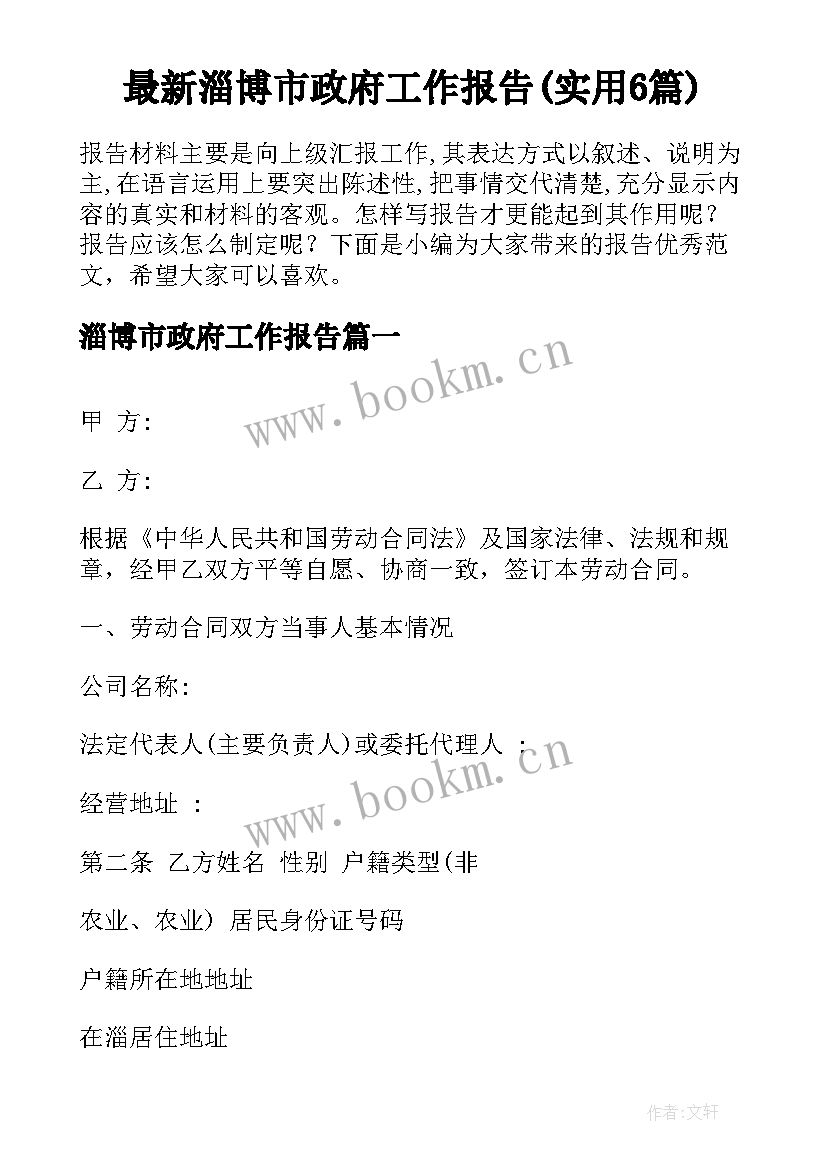 最新淄博市政府工作报告(实用6篇)

报告材料主要是向上级汇报工作,其表达方式以叙述、说明为主,在语言运用上要突出陈述性,把事情交代清楚,充分显示内容的真实和材料的客观。怎样写报告才更能起到其作用呢?报告应该怎么制定呢？下面是小编为大家带来的报告优秀范文，希望大家可以喜欢。

淄博市政府工作报告篇一

www.bookm.cn

甲 方:

乙 方:

根据《中华人民共和国劳动合同法》及国家法律、法规和规章，经甲乙双方平等自愿、协商一致，签订本劳动合同。

一、劳动合同双方当事人基本情况

公司名称:

法定代表人(主要负责人)或委托代理人 :

www.bookm.cn

经营地址 :

第二条 乙方姓名 性别 户籍类型(非

农业、农业) 居民身份证号码

户籍所在地地址

在淄居住地址

作者:文轩